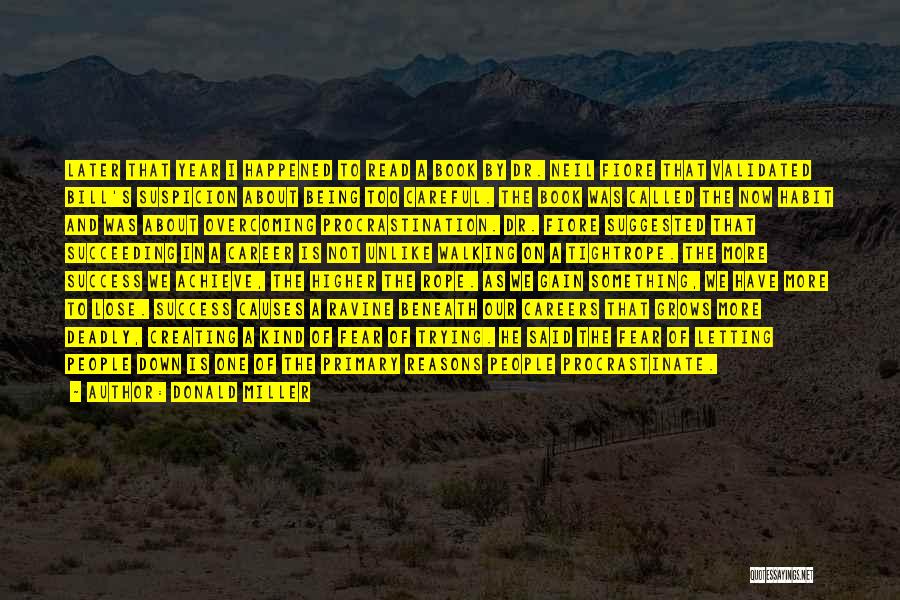 LATER THAT YEAR I HAPPENED TO READ A BOOK BY DR. NEIL FIORE THAT VALIDATED BILL'S SUSPICION ABOUT BEING TOO CAREFUL. THE BOOK WAS CALLED THE NOW HABIT AND WAS ABOUT OVERCOMING PROCRASTINATION. DR. FIORE SUGGESTED THAT SUCCEEDING IN A CAREER IS NOT UNLIKE WALKING ON A TIGHTROPE. THE MORE SUCCESS WE ACHIEVE, THE HIGHER THE ROPE. AS WE GAIN SOMETHING, WE HAVE MORE TO LOSE. SUCCESS CAUSES A RAVINE BENEATH OUR CAREERS THAT GROWS MORE DEADLY, CREATING A KIND OF FEAR OF TRYING. HE SAID THE FEAR OF LETTING PEOPLE DOWN IS ONE OF THE PRIMARY REASONS PEOPLE PROCRASTINATE.

- AUTHOR: DONALD MILLER

QUOTESSAYINGS.NET